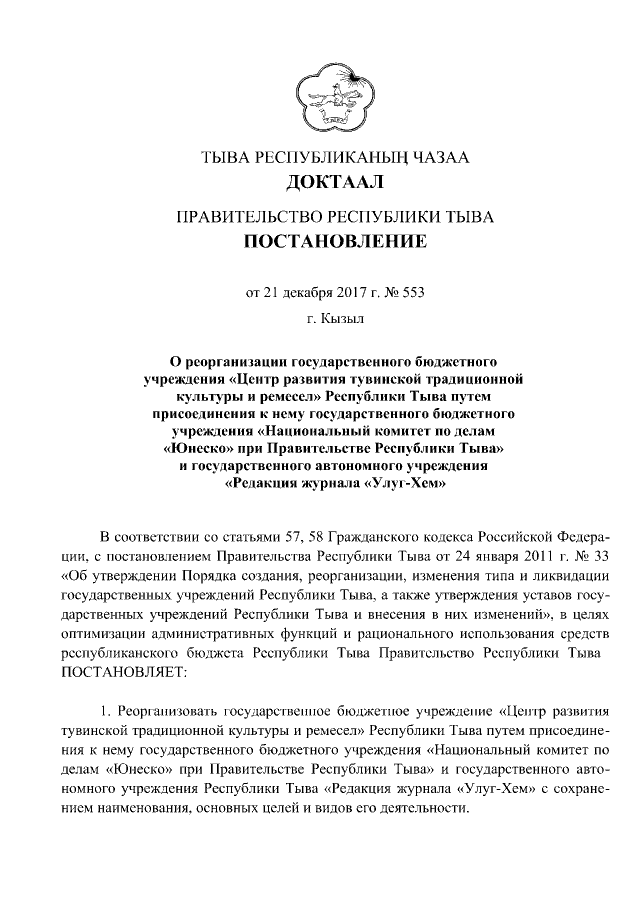 ТЫВА РЕСПУБЛИКАНЫҢ ЧАЗАА
ДОКТААЛ

ПРАВИТЕЛЬСТВО РЕСПУБЛИКИ ТЫВА
ПОСТАНОВЛЕНИЕ

от 21 декабря 2017 г. № 553

г. Кызыл

О реорганизации государственного бюджетного учреждения «Центр развития тувинской традиционной культуры и ремесел» Республики Тыва путем присоединения к нему государственного бюджетного учреждения «Национальный комитет по делам «Юнеско» при Правительстве Республики Тыва» и государственного автономного учреждения «Редакция журнала «Улуг-Хем»

В соответствии со статьями 57, 58 Гражданского кодекса Российской Федерации, с постановлением Правительства Республики Тыва от 24 января 2011 г. № 33 «Об утверждении Порядка создания, реорганизации, изменения типа и ликвидации государственных учреждений Республики Тыва, а также утверждения уставов государственных учреждений Республики Тыва и внесения в них изменений», в целях оптимизации административных функций и рационального использования средств республиканского бюджета Республики Тыва Правительство Республики Тыва ПОСТАНОВЛЯЕТ:

1. Реорганизовать государственное бюджетное учреждение «Центр развития тувинской традиционной культуры и ремесел» Республики Тыва путем присоединения к нему государственного бюджетного учреждения «Национальный комитет по делам «Юнеско» при Правительстве Республики Тыва» и государственного автономного учреждения Республики Тыва «Редакция журнала «Улуг-Хем» с сохранением наименования, основных целей и видов его деятельности.